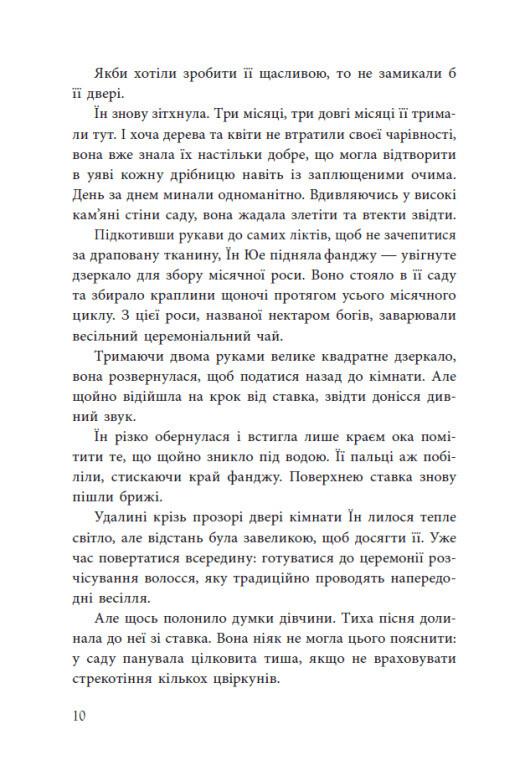 Якби хотіли зробити її щасливою, то не замикали б її двері.

Їн знову зітхнула. Три місяці, три довгі місяці її тримали тут. І хоча дерева та квіти не втратили своєї чарівності, вона вже знала їх настільки добре, що могла відтворити в уяві кожну дрібницю навіть із заплющеними очима. День за днем минали одноманітно. Вдивляючись у високі кам'яні стіни саду, вона жадала злетіти та втекти звідти.

Підкотивши рукави до самих ліктів, щоб не зачепитися за драповану тканину, Їн Юе підняла фанджу — увігнуте дзеркало для збору місячної роси. Воно стояло в її саду та збирало краплини щоночі протягом усього місячного циклу. З цієї роси, названої нектаром богів, заварювали весільний церемоніальний чай.

Тримаючи двома руками велике квадратне дзеркало, вона розвернулася, щоб податися назад до кімнати. Але щойно відійшла на крок від ставка, звідти донісся дивний звук.

Їн різко обернулася і встигла лише краєм ока помітити те, що щойно зникло під водою. Її пальці аж побіліли, стискаючи край фанджу. Поверхнею ставка знову пішли брижі.

Удалині крізь прозорі двері кімнати Їн лилося тепле світло, але відстань була завеликою, щоб досягти її. Уже час повертатися всередину: готуватися до церемонії розчісування волосся, яку традиційно проводять напередодні весілля.

Але щось полонило думки дівчини. Тиха пісня долинала до неї зі ставка. Вона ніяк не могла цього пояснити: у саду панувала цілковита тиша, якщо не враховувати стрекотіння кількох цвіркунів.

10